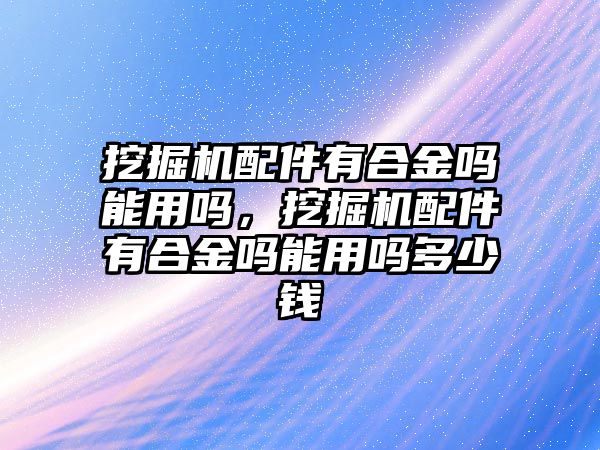 挖掘机配件有合金吗能用吗，挖掘机配件有合金吗能用吗多少钱